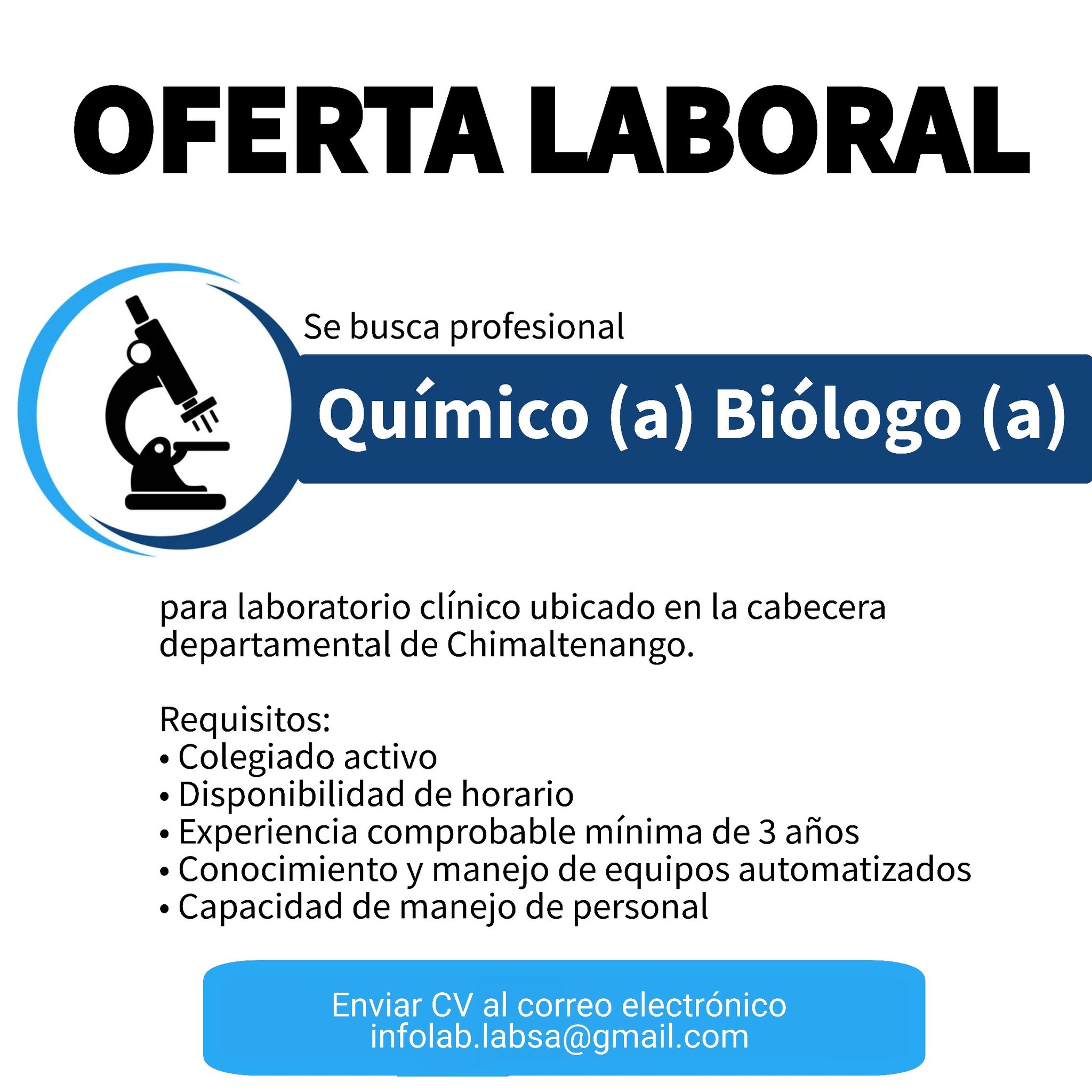 OFERTA LABORAL

Se busca profesional

Químico (a) Biólogo (a)

para laboratorio clínico ubicado en la cabecera departamental de Chimaltenango.

Requisitos:
• Colegiado activo
• Disponibilidad de horario
• Experiencia comprobable mínima de 3 años
• Conocimiento y manejo de equipos automatizados
• Capacidad de manejo de personal

Enviar CV al correo electrónico
infolab.labsa@gmail.com